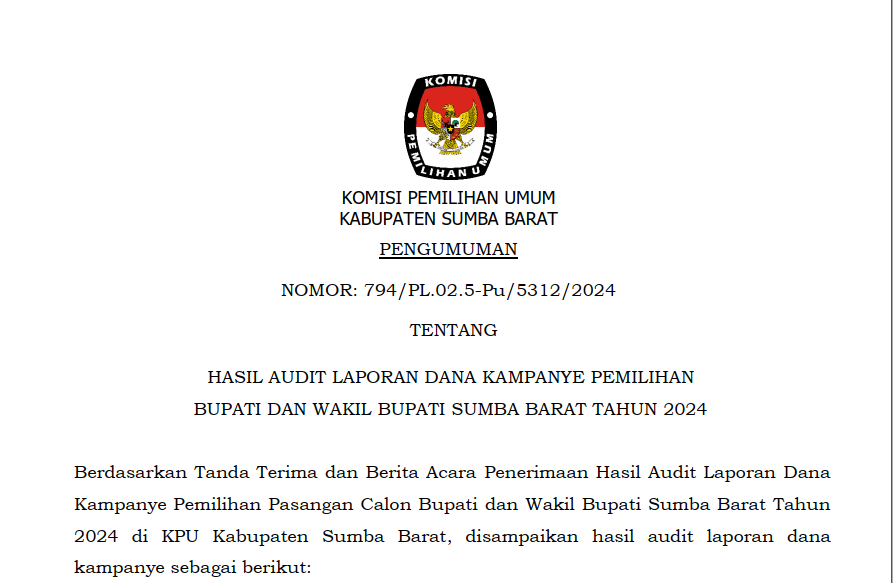 KOMISI
PEMILIHAN UMUM

KOMISI PEMILIHAN UMUM
KABUPATEN SUMBA BARAT

PENGUMUMAN

NOMOR: 794/PL.02.5-Pu/5312/2024

TENTANG

HASIL AUDIT LAPORAN DANA KAMPANYE PEMILIHAN
BUPATI DAN WAKIL BUPATI SUMBA BARAT TAHUN 2024

Berdasarkan Tanda Terima dan Berita Acara Penerimaan Hasil Audit Laporan Dana Kampanye Pemilihan Pasangan Calon Bupati dan Wakil Bupati Sumba Barat Tahun 2024 di KPU Kabupaten Sumba Barat, disampaikan hasil audit laporan dana kampanye sebagai berikut: